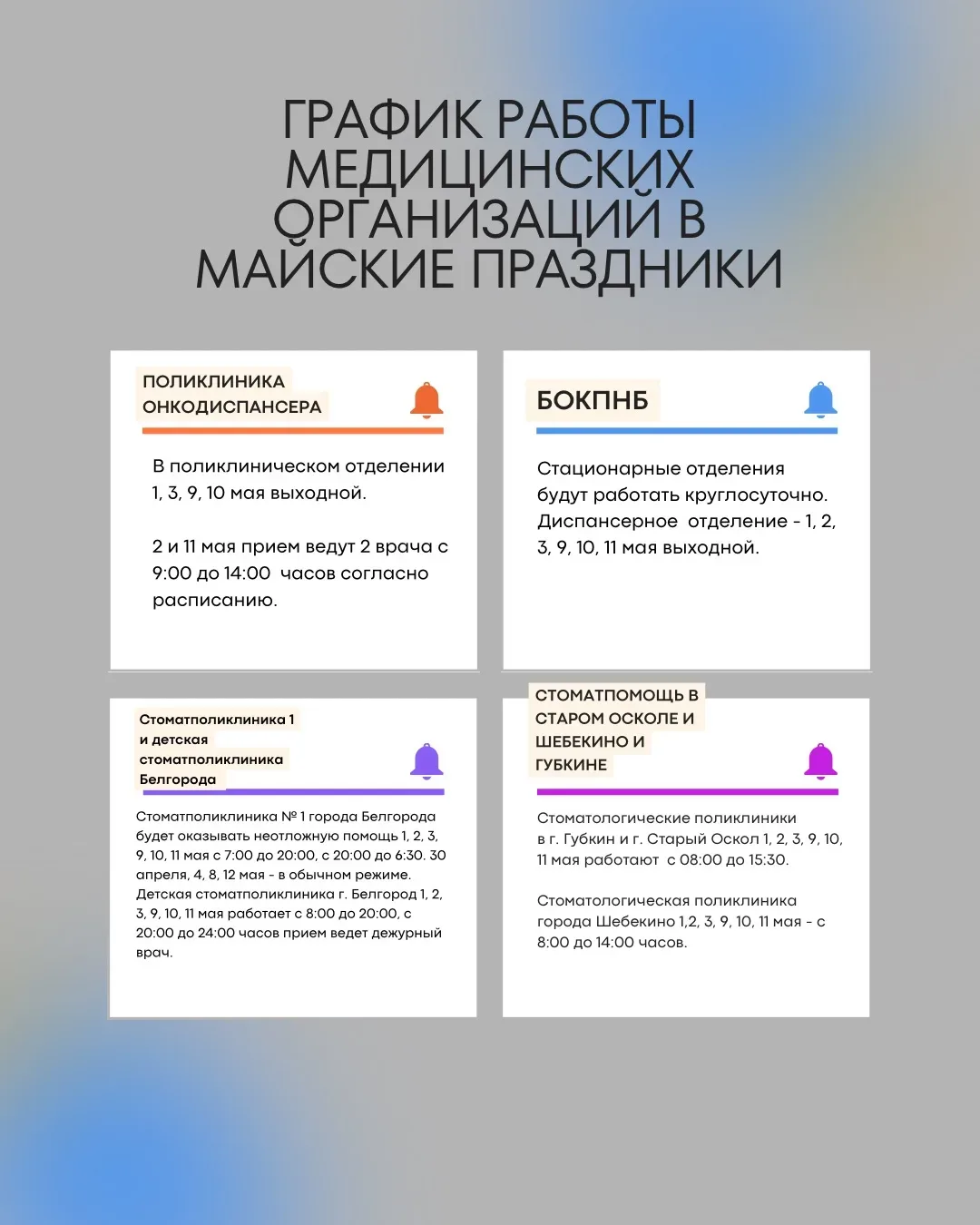 ГРАФИК РАБОТЫ МЕДИЦИНСКИХ ОРГАНИЗАЦИЙ В МАЙСКИЕ ПРАЗДНИКИ

ПОЛИКЛИНИКА ОНКОДИСПАНСЕРА

В поликлиническом отделении 1, 3, 9, 10 мая выходной.

2 и 11 мая прием ведут 2 врача с 9:00 до 14:00 часов согласно расписанию.

БОКПНБ

Стационарные отделения будут работать круглосуточно. Диспансерное отделение - 1, 2, 3, 9, 10, 11 мая выходной.

Стоматполиклиника 1 и детская стоматполиклиника Белгорода

Стоматполиклиника № 1 города Белгорода будет оказывать неотложную помощь 1, 2, 3, 9, 10, 11 мая с 7:00 до 20:00, с 20:00 до 6:30. 30 апреля, 4, 8, 12 мая - в обычном режиме. Детская стоматполиклиника г. Белгород 1, 2, 3, 9, 10, 11 мая работает с 8:00 до 20:00, с 20:00 до 24:00 часов прием ведет дежурный врач.

СТОМАТПОМОЩЬ В СТАРОМ ОСКОЛЕ И ШЕБЕКИНО И ГУБКИНЕ

Стоматологические поликлиники в г. Губкин и г. Старый Оскол 1, 2, 3, 9, 10, 11 мая работают с 08:00 до 15:30.

Стоматологическая поликлиника города Шебекино 1,2, 3, 9, 10, 11 мая - с 8:00 до 14:00 часов.